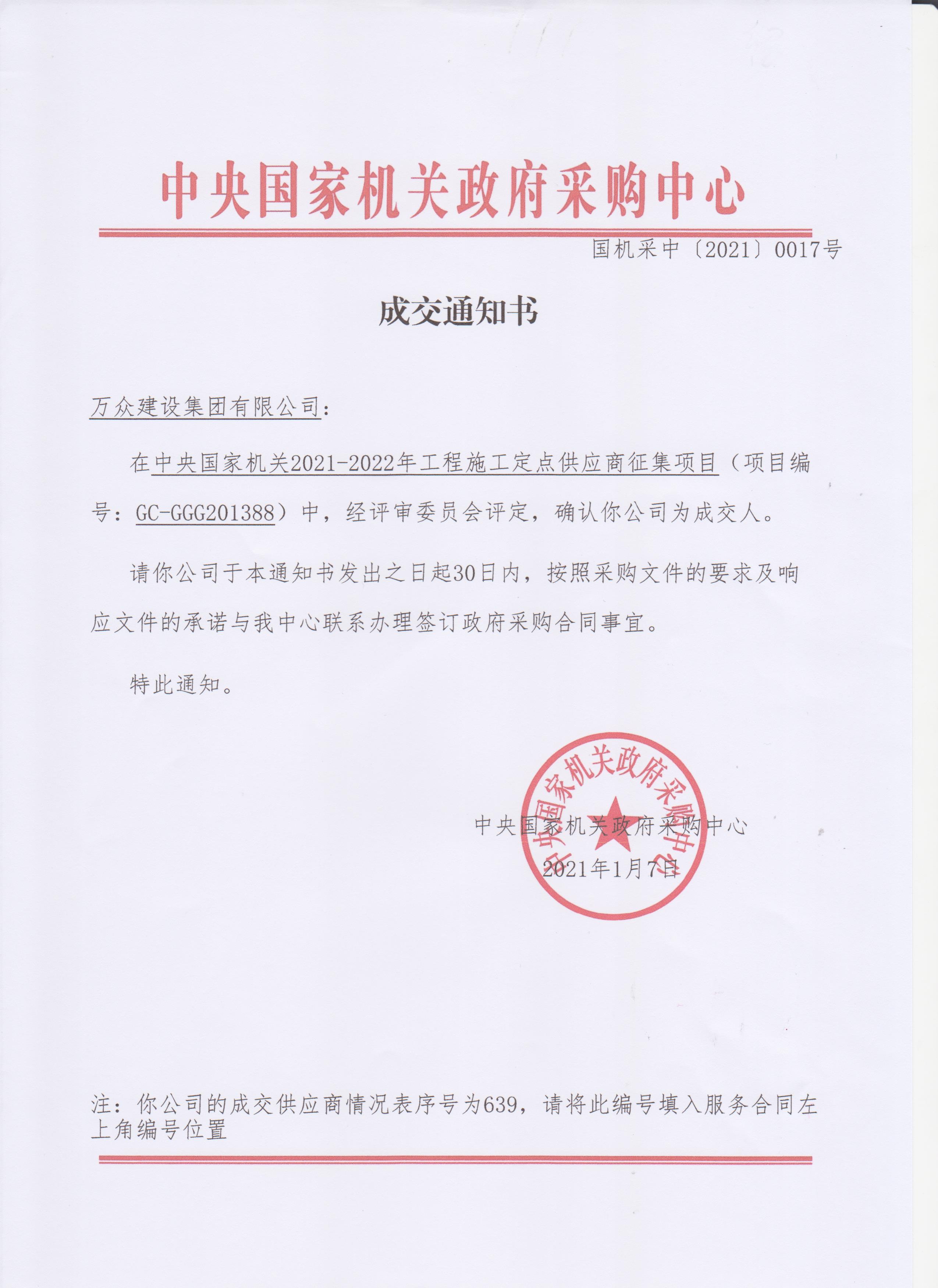 中央国家机关政府采购中心

国机采中〔2021〕0017号

成交通知书

万众建设集团有限公司：

在中央国家机关2021-2022年工程施工定点供应商征集项目（项目编号：GC-GGG201388）中，经评审委员会评定，确认你公司为成交人。

请你公司于本通知书发出之日起30日内，按照采购文件的要求及响应文件的承诺与我中心联系办理签订政府采购合同事宜。

特此通知。

中央国家机关政府采购中心

中央国家机关政府采购中心
2021年1月7日

注：你公司的成交供应商情况表序号为639，请将此编号填入服务合同左上角编号位置